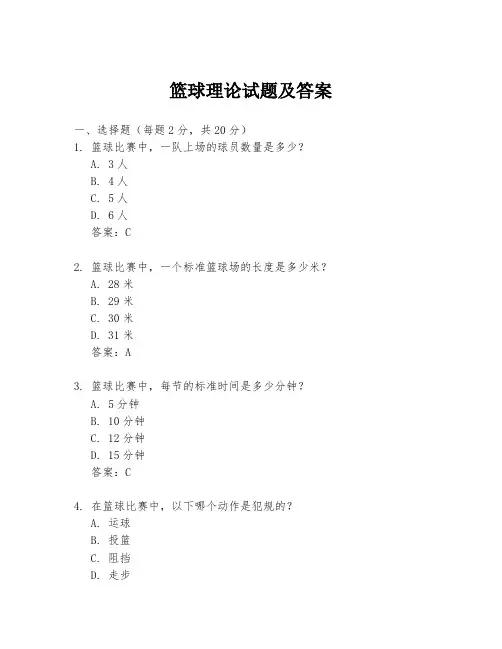 篮球理论试题及答案

一、选择题（每题 2 分，共 20 分）

1. 篮球比赛中，一队上场的球员数量是多少？

A. 3 人

B. 4 人

C. 5 人

D. 6 人

答案：C

2. 篮球比赛中，一个标准篮球场的长度是多少米？

A. 28 米

B. 29 米

C. 30 米

D. 31 米

答案：A

3. 篮球比赛中，每节的标准时间是多少分钟？

A. 5 分钟

B. 10 分钟

C. 12 分钟

D. 15 分钟

答案：C

4. 在篮球比赛中，以下哪个动作是犯规的？

A. 运球

B. 投篮

C. 阻挡

D. 走步